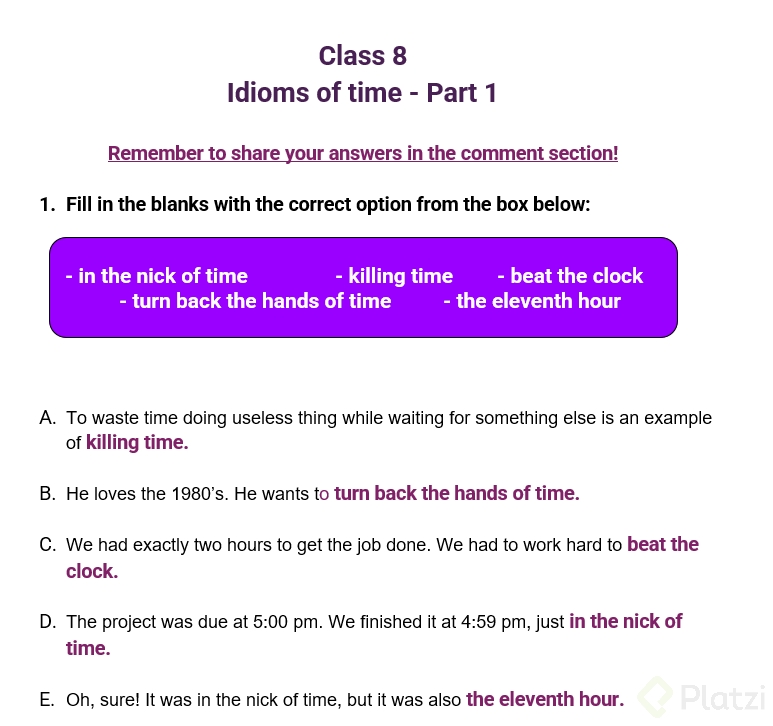 Class 8
Idioms of time - Part 1

Remember to share your answers in the comment section!

1. Fill in the blanks with the correct option from the box below:

- in the nick of time - killing time - beat the clock
- turn back the hands of time - the eleventh hour

A. To waste time doing useless thing while waiting for something else is an example of killing time.

B. He loves the 1980's. He wants to turn back the hands of time.

C. We had exactly two hours to get the job done. We had to work hard to beat the clock.

D. The project was due at 5:00 pm. We finished it at 4:59 pm, just in the nick of time.

E. Oh, sure! It was in the nick of time, but it was also the eleventh hour.

Platzi